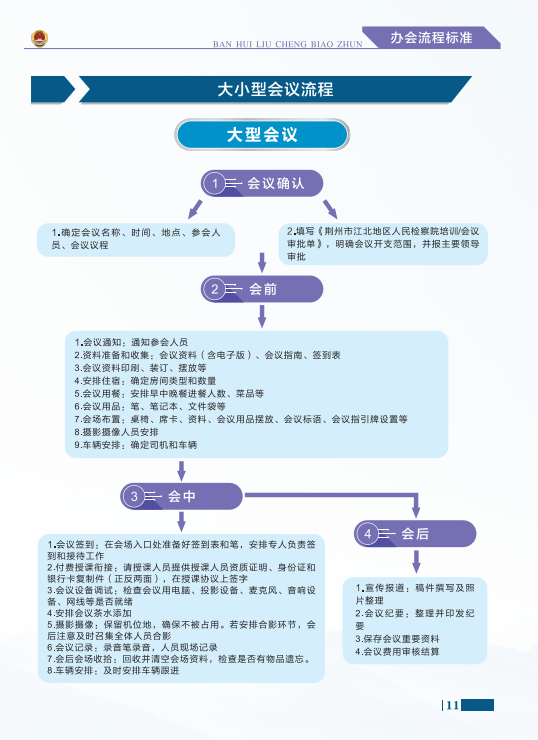 BAN HUI LIU CHENG BIAO ZHUN 办会流程标准

大小型会议流程

大型会议

1 会议确认

1.确定会议名称、时间、地点、参会人员、会议议程

2.填写《荆州市江北地区人民检察院培训/会议审批单》，明确会议开支范围，并报主要领导审批

2 会前

1.会议通知：通知参会人员
2.资料准备和收集：会议资料（含电子版）、会议指南、签到表
3.会议资料印刷、装订、摆放等
4.安排住宿：确定房间类型和数量
5.会议用餐：安排早中晚餐进餐人数、菜品等
6.会议用品：笔、笔记本、文件袋等
7.会场布置：桌椅、席卡、资料、会议用品摆放、会议标语、会议指引牌设置等
8.摄影摄像人员安排
9.车辆安排：确定司机和车辆

3 会中

1.会议签到：在会场入口处准备好签到表和笔，安排专人负责签到和接待工作
2.付费授课衔接：请授课人员提供授课人员资质证明、身份证和银行卡复制件（正反两面），在授课协议上签字
3.会议设备调试：检查会议用电脑、投影设备、麦克风、音响设备、网线等是否就绪
4.安排会议茶水添加
5.摄影摄像：保留机位地，确保不被占用。若安排合影环节，会后注意及时召集全体人员合影
6.会议记录：录音笔录音，人员现场记录
7.会后会场收拾：回收并清空会场资料，检查是否有物品遗忘。
8.车辆安排：及时安排车辆跟进

4 会后

1.宣传报道：稿件撰写及照片整理
2.会议纪要：整理并印发纪要
3.保存会议重要资料
4.会议费用审核结算

11